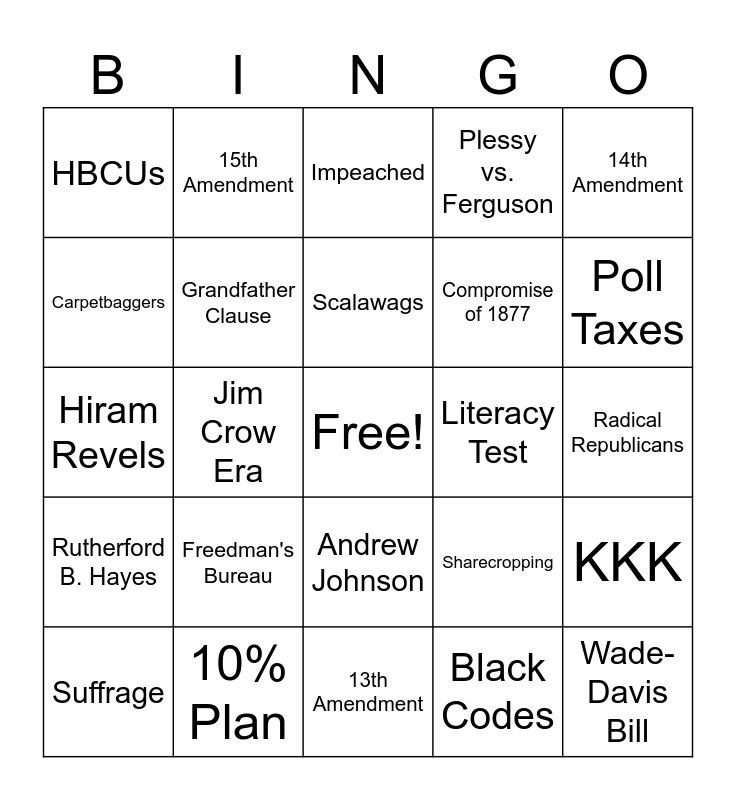 | B | I | N | G | O |
|---|---|---|---|---|
| HBCUs | 15th Amendment | Impeached | Plessy vs. Ferguson | 14th Amendment |
| Carpetbaggers | Grandfather Clause | Scalawags | Compromise of 1877 | Poll Taxes |
| Hiram Revels | Jim Crow Era | Free! | Literacy Test | Radical Republicans |
| Rutherford B. Hayes | Freedman's Bureau | Andrew Johnson | Sharecropping | KKK |
| Suffrage | 10% Plan | 13th Amendment | Black Codes | Wade-Davis Bill |